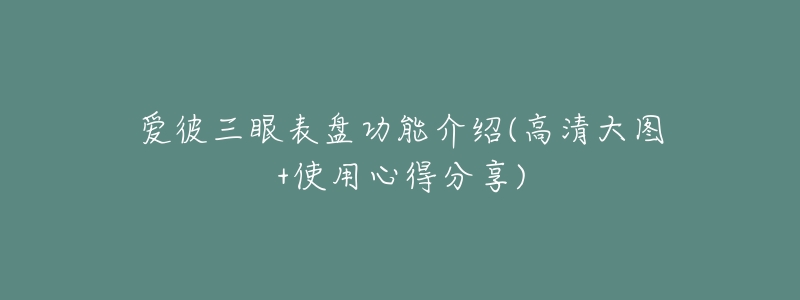 爱彼三眼表盘功能介绍(高清大图+使用心得分享)